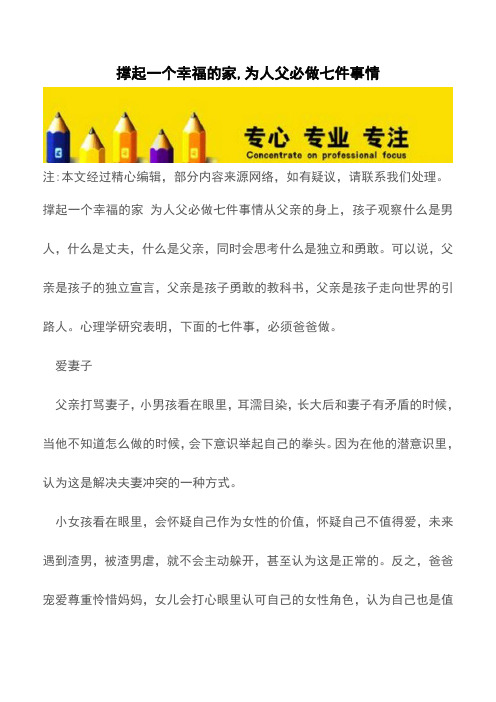 撑起一个幸福的家,为人父必做七件事情

专心 专业 专注
Concentrate on professional focus

注:本文经过精心编辑，部分内容来源网络，如有疑议，请联系我们处理。

撑起一个幸福的家 为人父必做七件事情从父亲的身上，孩子观察什么是男人，什么是丈夫，什么是父亲，同时会思考什么是独立和勇敢。可以说，父亲是孩子的独立宣言，父亲是孩子勇敢的教科书，父亲是孩子走向世界的引路人。心理学研究表明，下面的七件事，必须爸爸做。

爱妻子

父亲打骂妻子，小男孩看在眼里，耳濡目染，长大后和妻子有矛盾的时候，当他不知道怎么做的时候，会下意识举起自己的拳头。因为在他的潜意识里，认为这是解决夫妻冲突的一种方式。

小女孩看在眼里，会怀疑自己作为女性的价值，怀疑自己不值得爱，未来遇到渣男，被渣男虐，就不会主动躲开，甚至认为这是正常的。反之，爸爸宠爱尊重怜惜妈妈，女儿会打心眼里认可自己的女性角色，认为自己也是值